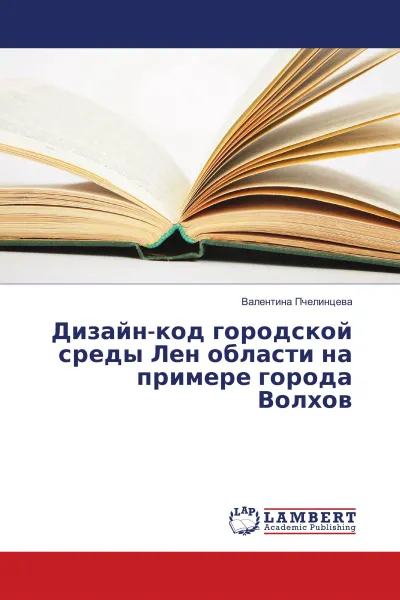 Валентина Пчелинцева

Дизайн-код городской среды Лен области на примере города Волхов

LAP LAMBERT
Academic Publishing